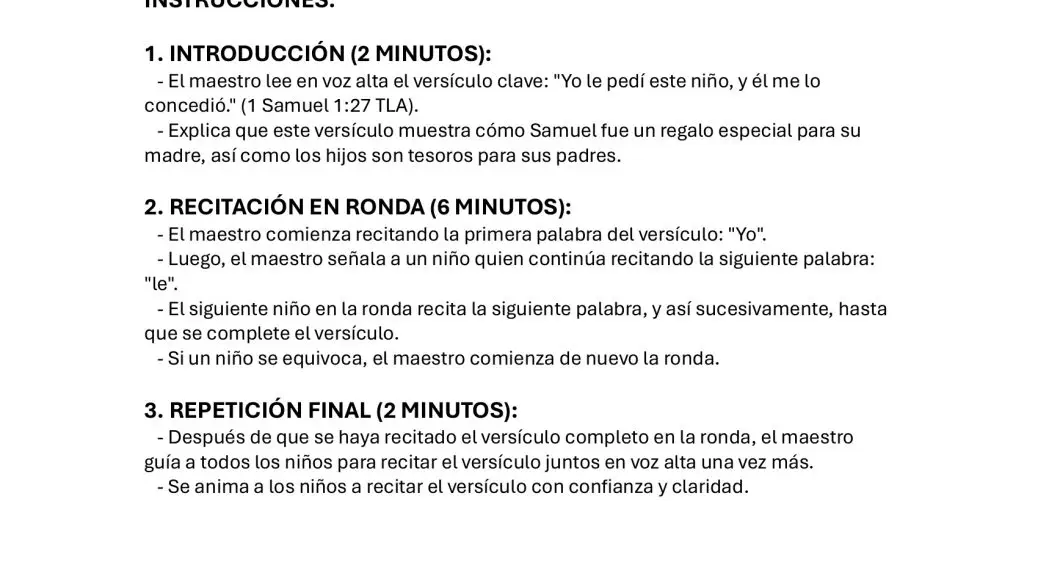 INSTRUCCIONES:

1. INTRODUCCIÓN (2 MINUTOS):
- El maestro lee en voz alta el versículo clave: "Yo le pedí este niño, y él me lo concedió." (1 Samuel 1:27 TLA).
- Explica que este versículo muestra cómo Samuel fue un regalo especial para su madre, así como los hijos son tesoros para sus padres.

2. RECITACIÓN EN RONDA (6 MINUTOS):
- El maestro comienza recitando la primera palabra del versículo: "Yo".
- Luego, el maestro señala a un niño quien continúa recitando la siguiente palabra: "le".
- El siguiente niño en la ronda recita la siguiente palabra, y así sucesivamente, hasta que se complete el versículo.
- Si un niño se equivoca, el maestro comienza de nuevo la ronda.

3. REPETICIÓN FINAL (2 MINUTOS):
- Después de que se haya recitado el versículo completo en la ronda, el maestro guía a todos los niños para recitar el versículo juntos en voz alta una vez más.
- Se anima a los niños a recitar el versículo con confianza y claridad.